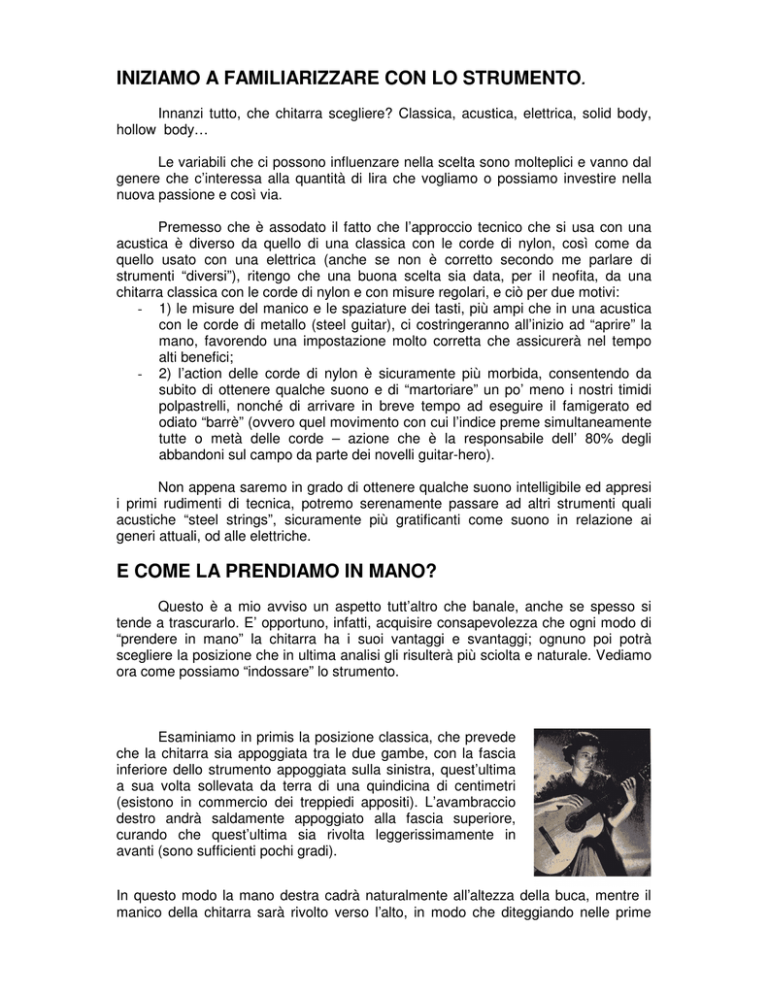 INIZIAMO A FAMILIARIZZARE CON LO STRUMENTO.

Innanzi tutto, che chitarra scegliere? Classica, acustica, elettrica, solid body, hollow body…

Le variabili che ci possono influenzare nella scelta sono molteplici e vanno dal genere che c'interessa alla quantità di lira che vogliamo o possiamo investire nella nuova passione e così via.

Premesso che è assodato il fatto che l'approccio tecnico che si usa con una acustica è diverso da quello di una classica con le corde di nylon, così come da quello usato con una elettrica (anche se non è corretto secondo me parlare di strumenti "diversi"), ritengo che una buona scelta sia data, per il neofita, da una chitarra classica con le corde di nylon e con misure regolari, e ciò per due motivi:
- 1) le misure del manico e le spaziature dei tasti, più ampi che in una acustica con le corde di metallo (steel guitar), ci costringeranno all'inizio ad "aprire" la mano, favorendo una impostazione molto corretta che assicurerà nel tempo alti benefici;
- 2) l'action delle corde di nylon è sicuramente più morbida, consentendo da subito di ottenere qualche suono e di "martoriare" un po' meno i nostri timidi polpastrelli, nonché di arrivare in breve tempo ad eseguire il famigerato ed odiato "barrè" (ovvero quel movimento con cui l'indice preme simultaneamente tutte o metà delle corde – azione che è la responsabile dell' 80% degli abbandoni sul campo da parte dei novelli guitar-hero).

Non appena saremo in grado di ottenere qualche suono intelligibile ed appresi i primi rudimenti di tecnica, potremo serenamente passare ad altri strumenti quali acustiche "steel strings", sicuramente più gratificanti come suono in relazione ai generi attuali, od alle elettriche.

E COME LA PRENDIAMO IN MANO?

Questo è a mio avviso un aspetto tutt'altro che banale, anche se spesso si tende a trascurarlo. E' opportuno, infatti, acquisire consapevolezza che ogni modo di "prendere in mano" la chitarra ha i suoi vantaggi e svantaggi; ognuno poi potrà scegliere la posizione che in ultima analisi gli risulterà più sciolta e naturale. Vediamo ora come possiamo "indossare" lo strumento.

Esaminiamo in primis la posizione classica, che prevede che la chitarra sia appoggiata tra le due gambe, con la fascia inferiore dello strumento appoggiata sulla sinistra, quest'ultima a sua volta sollevata da terra di una quindicina di centimetri (esistono in commercio dei treppiedi appositi). L'avambraccio destro andrà saldamente appoggiato alla fascia superiore, curando che quest'ultima sia rivolta leggerissimamente in avanti (sono sufficienti pochi gradi).

In questo modo la mano destra cadrà naturalmente all'altezza della buca, mentre il manico della chitarra sarà rivolto verso l'alto, in modo che diteggiando nelle prime